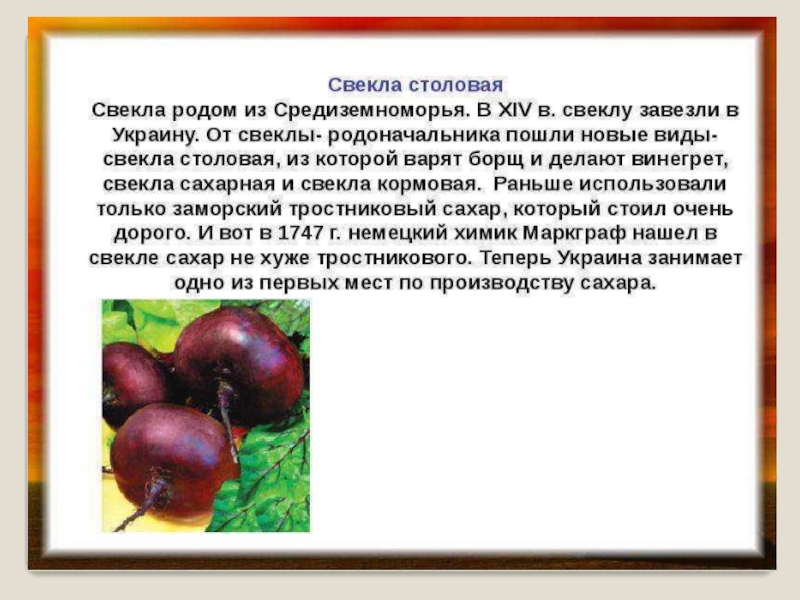 Свекла столовая

Свекла родом из Средиземноморья. В XIV в. свеклу завезли в Украину. От свеклы- родоначальника пошли новые виды- свекла столовая, из которой варят борщ и делают винегрет, свекла сахарная и свекла кормовая. Раньше использовали только заморский тростниковый сахар, который стоил очень дорого. И вот в 1747 г. немецкий химик Маркграф нашел в свекле сахар не хуже тростникового. Теперь Украина занимает одно из первых мест по производству сахара.